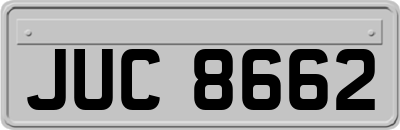 JUC 8662